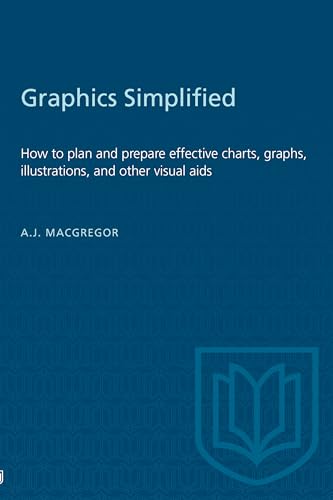 Graphics Simplified

How to plan and prepare effective charts, graphs, illustrations, and other visual aids

A.J. MACGREGOR